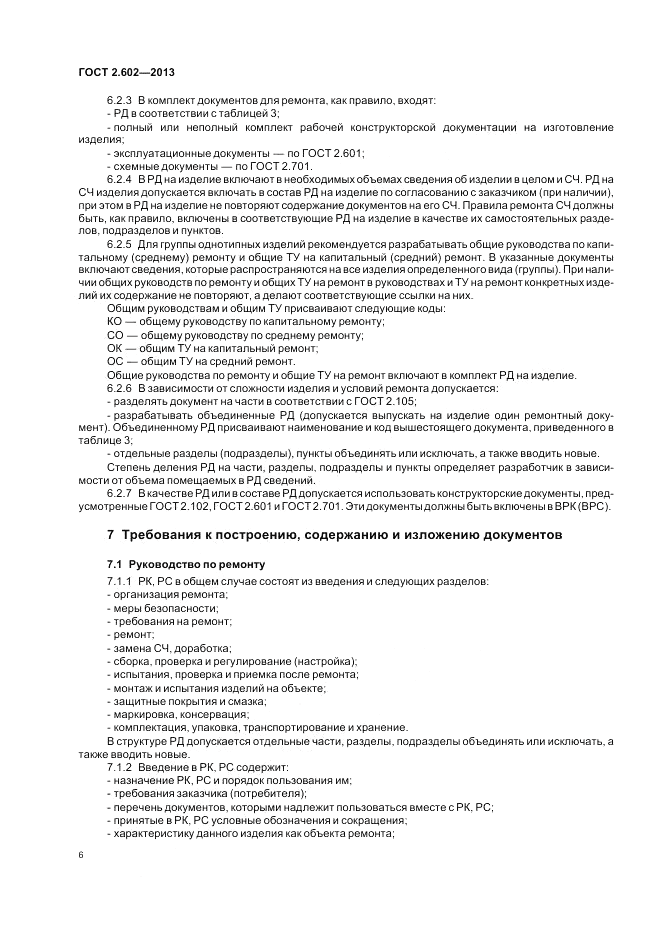 ГОСТ 2.602—2013

6.2.3 В комплект документов для ремонта, как правило, входят:
- РД в соответствии с таблицей 3;
- полный или неполный комплект рабочей конструкторской документации на изготовление изделия;
- эксплуатационные документы — по ГОСТ 2.601;
- схемные документы — по ГОСТ 2.701.

6.2.4 В РД на изделие включают в необходимых объемах сведения об изделии в целом и СЧ. РД на СЧ изделия допускается включать в состав РД на изделие по согласованию с заказчиком (при наличии), при этом в РД на изделие не повторяют содержание документов на его СЧ. Правила ремонта СЧ должны быть, как правило, включены в соответствующие РД на изделие в качестве их самостоятельных разделов, подразделов и пунктов.

6.2.5 Для группы однотипных изделий рекомендуется разрабатывать общие руководства по капитальному (среднему) ремонту и общие ТУ на капитальный (средний) ремонт. В указанные документы включают сведения, которые распространяются на все изделия определенного вида (группы). При наличии общих руководств по ремонту и общих ТУ на ремонт в руководствах и ТУ на ремонт конкретных изделий их содержание не повторяют, а делают соответствующие ссылки на них.

Общим руководствам и общим ТУ присваивают следующие коды:
КО — общему руководству по капитальному ремонту;
СО — общему руководству по среднему ремонту;
ОК — общим ТУ на капитальный ремонт;
ОС — общим ТУ на средний ремонт.
Общие руководства по ремонту и общие ТУ на ремонт включают в комплект РД на изделие.

6.2.6 В зависимости от сложности изделия и условий ремонта допускается:
- разделять документ на части в соответствии с ГОСТ 2.105;
- разрабатывать объединенные РД (допускается выпускать на изделие один ремонтный документ). Объединенному РД присваивают наименование и код вышестоящего документа, приведенного в таблице 3;
- отдельные разделы (подразделы), пункты объединять или исключать, а также вводить новые.
Степень деления РД на части, разделы, подразделы и пункты определяет разработчик в зависимости от объема помещаемых в РД сведений.

6.2.7 В качестве РД или в составе РД допускается использовать конструкторские документы, предусмотренные ГОСТ 2.102, ГОСТ 2.601 и ГОСТ 2.701. Эти документы должны быть включены в ВРК (ВРС).

7 Требования к построению, содержанию и изложению документов

7.1 Руководство по ремонту

7.1.1 РК, РС в общем случае состоят из введения и следующих разделов:
- организация ремонта;
- меры безопасности;
- требования на ремонт;
- ремонт;
- замена СЧ, доработка;
- сборка, проверка и регулирование (настройка);
- испытания, проверка и приемка после ремонта;
- монтаж и испытания изделий на объекте;
- защитные покрытия и смазка;
- маркировка, консервация;
- комплектация, упаковка, транспортирование и хранение.
В структуре РД допускается отдельные части, разделы, подразделы объединять или исключать, а также вводить новые.

7.1.2 Введение в РК, РС содержит:
- назначение РК, РС и порядок пользования им;
- требования заказчика (потребителя);
- перечень документов, которыми надлежит пользоваться вместе с РК, РС;
- принятые в РК, РС условные обозначения и сокращения;
- характеристику данного изделия как объекта ремонта;

6